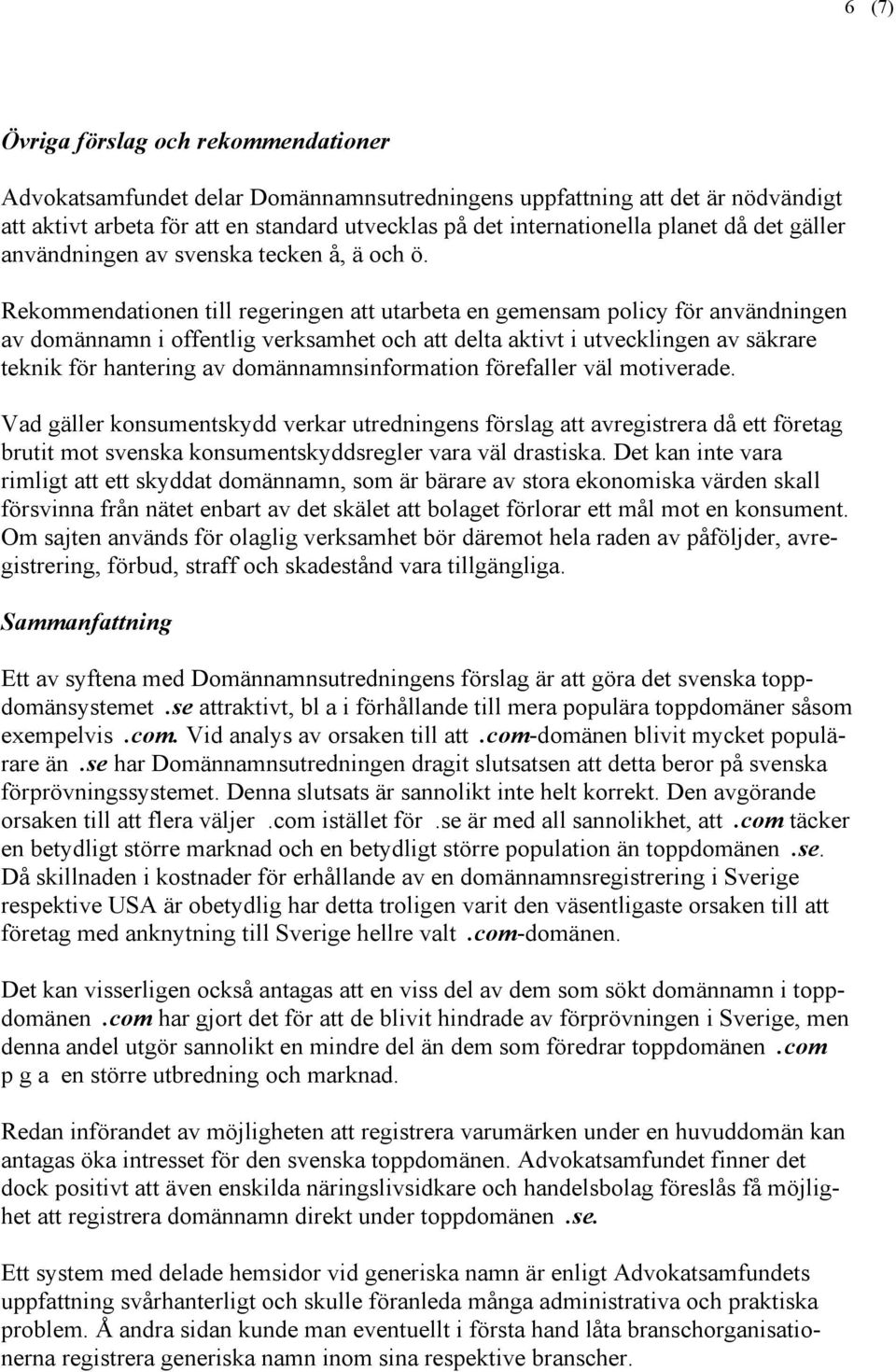 6 (7)

Övriga förslag och rekommendationer

Advokatsamfundet delar Domännamnsutredningens uppfattning att det är nödvändigt att aktivt arbeta för att en standard utvecklas på det internationella planet då det gäller användningen av svenska tecken å, ä och ö.

Rekommendationen till regeringen att utarbeta en gemensam policy för användningen av domännamn i offentlig verksamhet och att delta aktivt i utvecklingen av säkrare teknik för hantering av domännamnsinformation förefaller väl motiverade.

Vad gäller konsumentskydd verkar utredningens förslag att avregistrera då ett företag brutit mot svenska konsumentskyddsregler vara väl drastiska. Det kan inte vara rimligt att ett skyddat domännamn, som är bärare av stora ekonomiska värden skall försvinna från nätet enbart av det skälet att bolaget förlorar ett mål mot en konsument. Om sajten används för olaglig verksamhet bör däremot hela raden av påföljder, avregistrering, förbud, straff och skadestånd vara tillgängliga.

Sammanfattning

Ett av syftena med Domännamnsutredningens förslag är att göra det svenska toppdomänsystemet .se attraktivt, bl a i förhållande till mera populära toppdomäner såsom exempelvis .com. Vid analys av orsaken till att .com-domänen blivit mycket populärare än .se har Domännamnsutredningen dragit slutsatsen att detta beror på svenska förprövningssystemet. Denna slutsats är sannolikt inte helt korrekt. Den avgörande orsaken till att flera väljer .com istället för .se är med all sannolikhet, att .com täcker en betydligt större marknad och en betydligt större population än toppdomänen .se. Då skillnaden i kostnader för erhållande av en domännamnsregistrering i Sverige respektive USA är obetydlig har detta troligen varit den väsentligaste orsaken till att företag med anknytning till Sverige hellre valt .com-domänen.

Det kan visserligen också antagas att en viss del av dem som sökt domännamn i toppdomänen .com har gjort det för att de blivit hindrade av förprövningen i Sverige, men denna andel utgör sannolikt en mindre del än dem som föredrar toppdomänen .com p g a en större utbredning och marknad.

Redan införandet av möjligheten att registrera varumärken under en huvuddomän kan antagas öka intresset för den svenska toppdomänen. Advokatsamfundet finner det dock positivt att även enskilda näringslivsidkare och handelsbolag föreslås få möjlighet att registrera domännamn direkt under toppdomänen .se.

Ett system med delade hemsidor vid generiska namn är enligt Advokatsamfundets uppfattning svårhanterligt och skulle föranleda många administrativa och praktiska problem. Å andra sidan kunde man eventuellt i första hand låta branschorganisationerna registrera generiska namn inom sina respektive branscher.